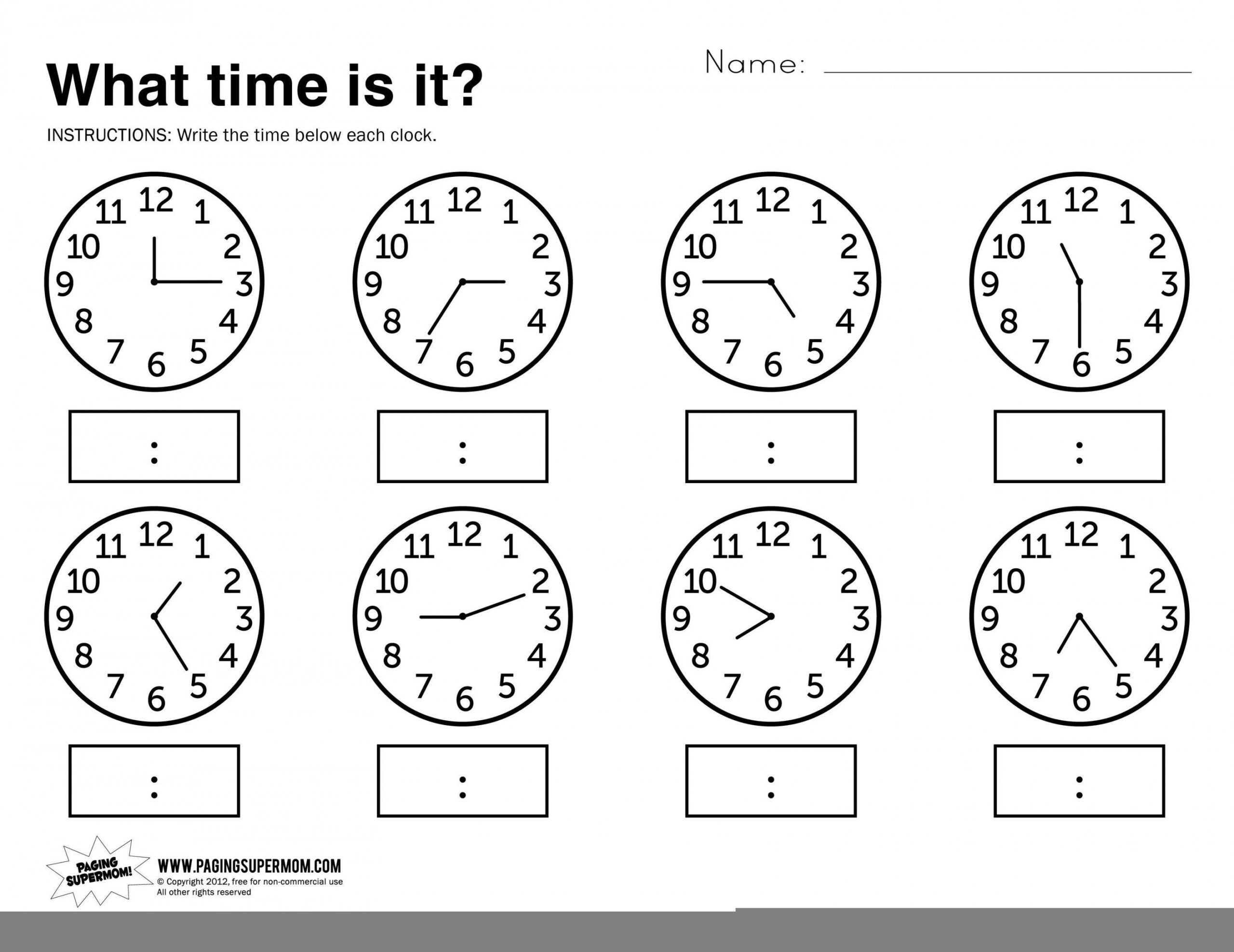 What time is it?

Name: ____

INSTRUCTIONS: Write the time below each clock.

12 1 2 3 4 5 6 7 8 9 10 11

:

12 1 2 3 4 5 6 7 8 9 10 11

:

12 1 2 3 4 5 6 7 8 9 10 11

:

12 1 2 3 4 5 6 7 8 9 10 11

:

12 1 2 3 4 5 6 7 8 9 10 11

:

12 1 2 3 4 5 6 7 8 9 10 11

:

12 1 2 3 4 5 6 7 8 9 10 11

:

12 1 2 3 4 5 6 7 8 9 10 11

:

PAGING SUPERMOM!

WWW.PAGINGSUPERMOM.COM
© Copyright 2012, free for non-commercial use
All other rights reserved